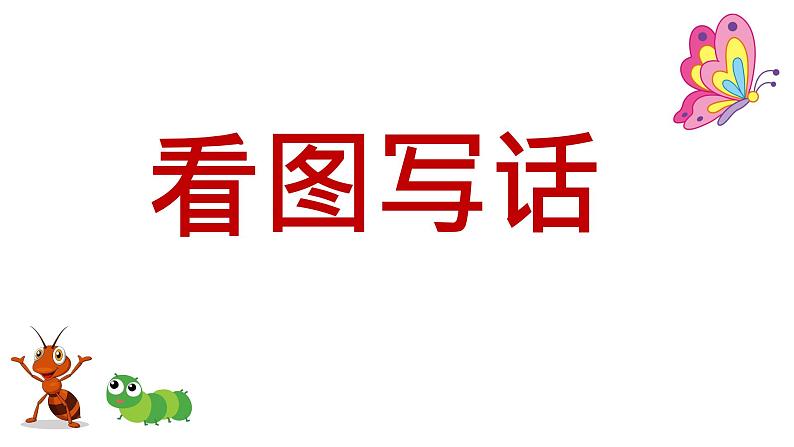 看图写话